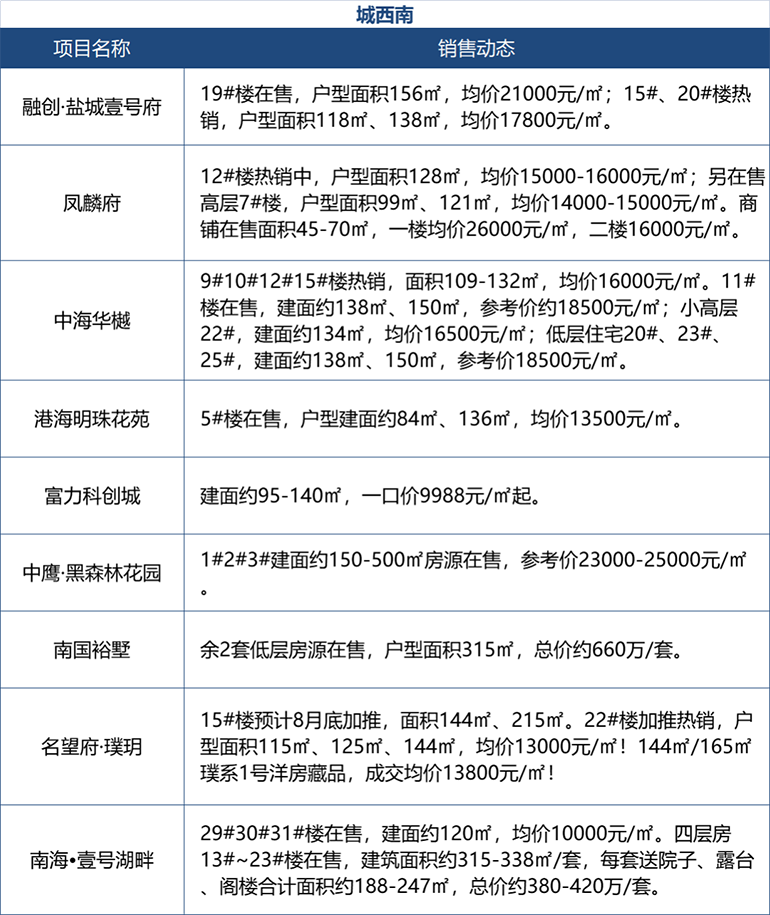 城西南

| 项目名称 | 销售动态 |
|---|---|
| 融创·盐城壹号府 | 19#楼在售，户型面积156㎡，均价21000元/㎡；15#、20#楼热销，户型面积118㎡、138㎡，均价17800元/㎡。 |
| 凤麟府 | 12#楼热销中，户型面积128㎡，均价15000-16000元/㎡；另在售高层7#楼，户型面积99㎡、121㎡，均价14000-15000元/㎡。商铺在售面积45-70㎡，一楼均价26000元/㎡，二楼16000元/㎡。 |
| 中海华樾 | 9#10#12#15#楼热销，面积109-132㎡，均价16000元/㎡。11#楼在售，建面约138㎡、150㎡，参考价约18500元/㎡；小高层22#，建面约134㎡，均价16500元/㎡；低层住宅20#、23#、25#，建面约138㎡、150㎡，参考价18500元/㎡。 |
| 港海明珠花苑 | 5#楼在售，户型建面约84㎡、136㎡，均价13500元/㎡。 |
| 富力科创城 | 建面约95-140㎡，一口价9988元/㎡起。 |
| 中鹰·黑森林花园 | 1#2#3#建面约150-500㎡房源在售，参考价23000-25000元/㎡。 |
| 南国裕墅 | 余2套低层房源在售，户型面积315㎡，总价约660万/套。 |
| 名望府·璞玥 | 15#楼预计8月底加推，面积144㎡、215㎡。22#楼加推热销，户型面积115㎡、125㎡、144㎡，均价13000元/㎡！144㎡/165㎡璞系1号洋房藏品，成交均价13800元/㎡！ |
| 南海•壹号湖畔 | 29#30#31#楼在售，建面约120㎡，均价10000元/㎡。四层房13#~23#楼在售，建筑面积约315-338㎡/套，每套送院子、露台、阁楼合计面积约188-247㎡，总价约380-420万/套。 |